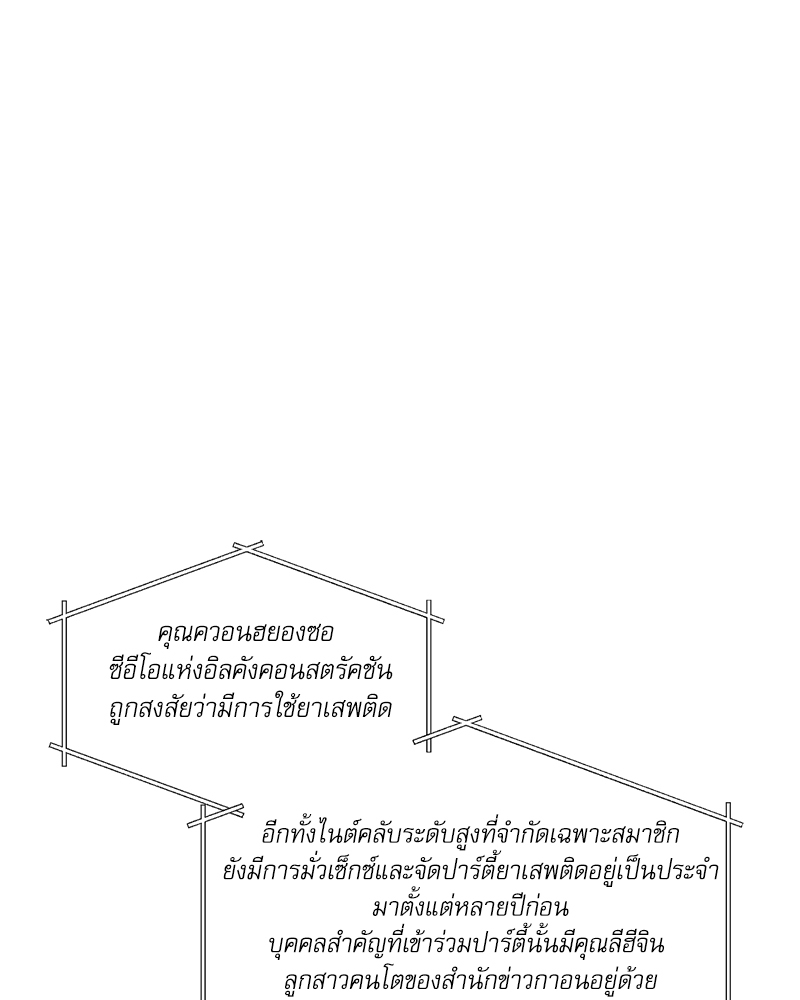 คุณควอนฮยองซอ
ซีอีโอแห่งอิลคังคอนสตรัคชัน
ถูกสงสัยว่ามีการใช้ยาเสพติด

อีกทั้งไนต์คลับระดับสูงที่จำกัดเฉพาะสมาชิก
ยังมีการมั่วเซ็กซ์และจัดปาร์ตี้ยาเสพติดอยู่เป็นประจำ
มาตั้งแต่หลายปีก่อน
บุคคลสำคัญที่เข้าร่วมปาร์ตี้นั้นมีคุณลีฮีจิน
ลูกสาวคนโตของสำนักข่าวกาอนอยู่ด้วย